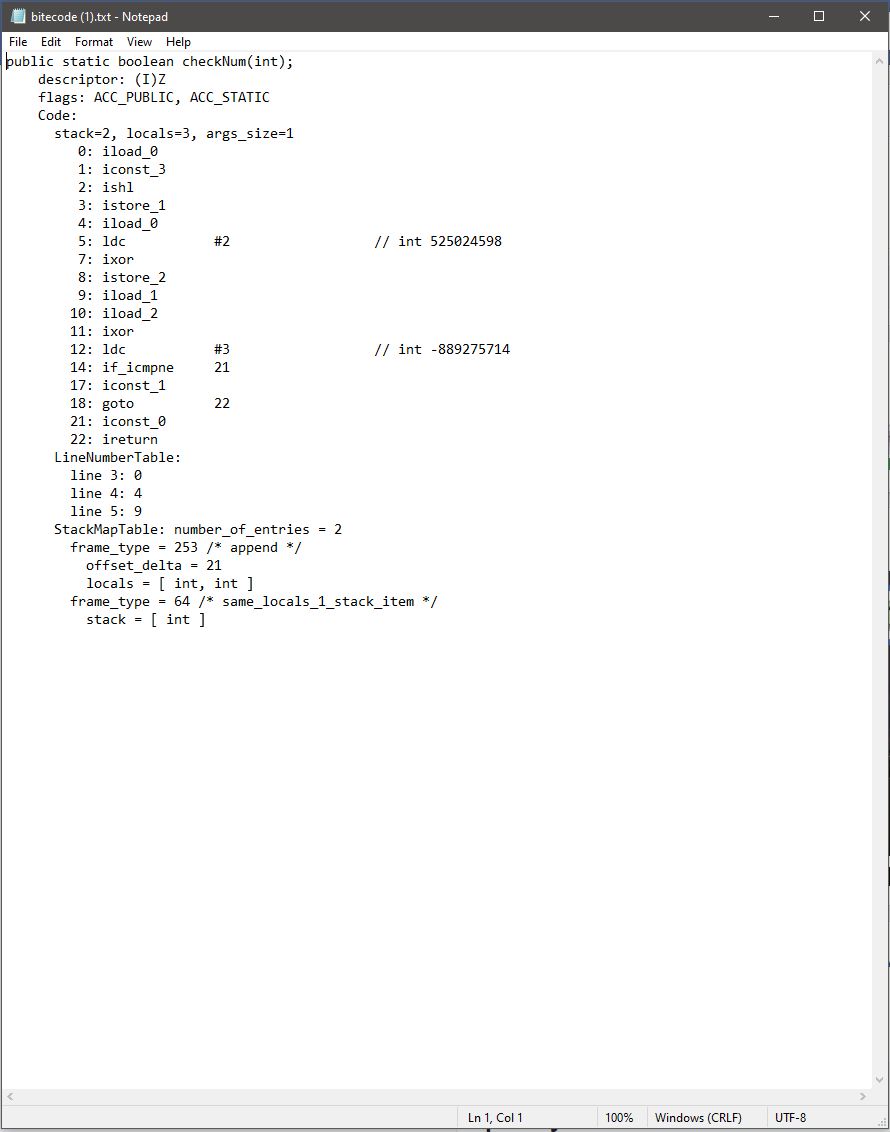 bitecode (1).txt - Notepad

File Edit Format View Help

public static boolean checkNum(int);
descriptor: (I)Z
flags: ACC_PUBLIC, ACC_STATIC
Code:
stack=2, locals=3, args_size=1
0: iload_0
1: iconst_3
2: ishl
3: istore_1
4: iload_0
5: ldc #2 // int 525024598
7: ixor
8: istore_2
9: iload_1
10: iload_2
11: ixor
12: ldc #3 // int -889275714
14: if_icmpne 21
17: iconst_1
18: goto 22
21: iconst_0
22: ireturn
LineNumberTable:
line 3: 0
line 4: 4
line 5: 9
StackMapTable: number_of_entries = 2
frame_type = 253 /* append */
offset_delta = 21
locals = [ int, int ]
frame_type = 64 /* same_locals_1_stack_item */
stack = [ int ]

Ln 1, Col 1 100% Windows (CRLF) UTF-8